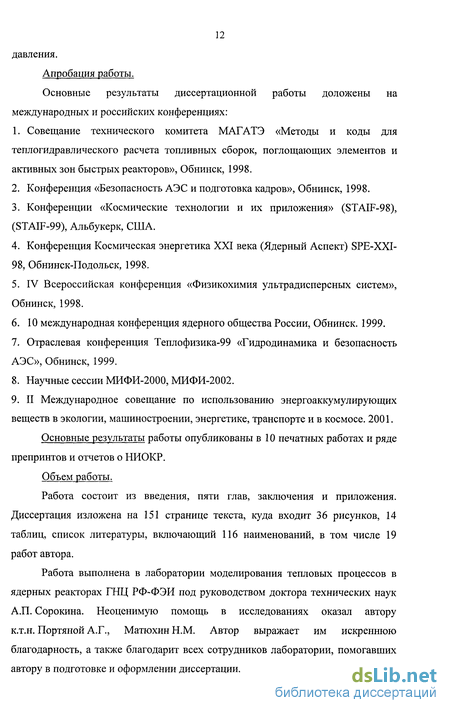 12

давления.

Апробация работы.

Основные результаты диссертационной работы доложены на международных и российских конференциях:

1. Совещание технического комитета МАГАТЭ «Методы и коды для теплогидравлического расчета топливных сборок, поглощающих элементов и активных зон быстрых реакторов», Обнинск, 1998.

2. Конференция «Безопасность АЭС и подготовка кадров», Обнинск, 1998.

3. Конференции «Космические технологии и их приложения» (STAIF-98), (STAIF-99), Альбукерк, США.

4. Конференция Космическая энергетика XXI века (Ядерный Аспект) SPE-XXI-98, Обнинск-Подольск, 1998.

5. IV Всероссийская конференция «Физикохимия ультрадисперсных систем», Обнинск, 1998.

6. 10 международная конференция ядерного общества России, Обнинск. 1999.

7. Отраслевая конференция Теплофизика-99 «Гидродинамика и безопасность АЭС», Обнинск, 1999.

8. Научные сессии МИФИ-2000, МИФИ-2002.

9. II Международное совещание по использованию энергоаккумулирующих веществ в экологии, машиностроении, энергетике, транспорте и в космосе. 2001.

Основные результаты работы опубликованы в 10 печатных работах и ряде препринтов и отчетов о НИОКР.

Объем работы.

Работа состоит из введения, пяти глав, заключения и приложения. Диссертация изложена на 151 странице текста, куда входит 36 рисунков, 14 таблиц, список литературы, включающий 116 наименований, в том числе 19 работ автора.

Работа выполнена в лаборатории моделирования тепловых процессов в ядерных реакторах ГНЦ РФ-ФЭИ под руководством доктора технических наук А.П. Сорокина. Неоценимую помощь в исследованиях оказал автору к.т.н. Портяной А.Г., Матюхин Н.М. Автор выражает им искреннюю благодарность, а также благодарит всех сотрудников лаборатории, помогавших автору в подготовке и оформлении диссертации.

dsLib.net
библиотека диссертаций